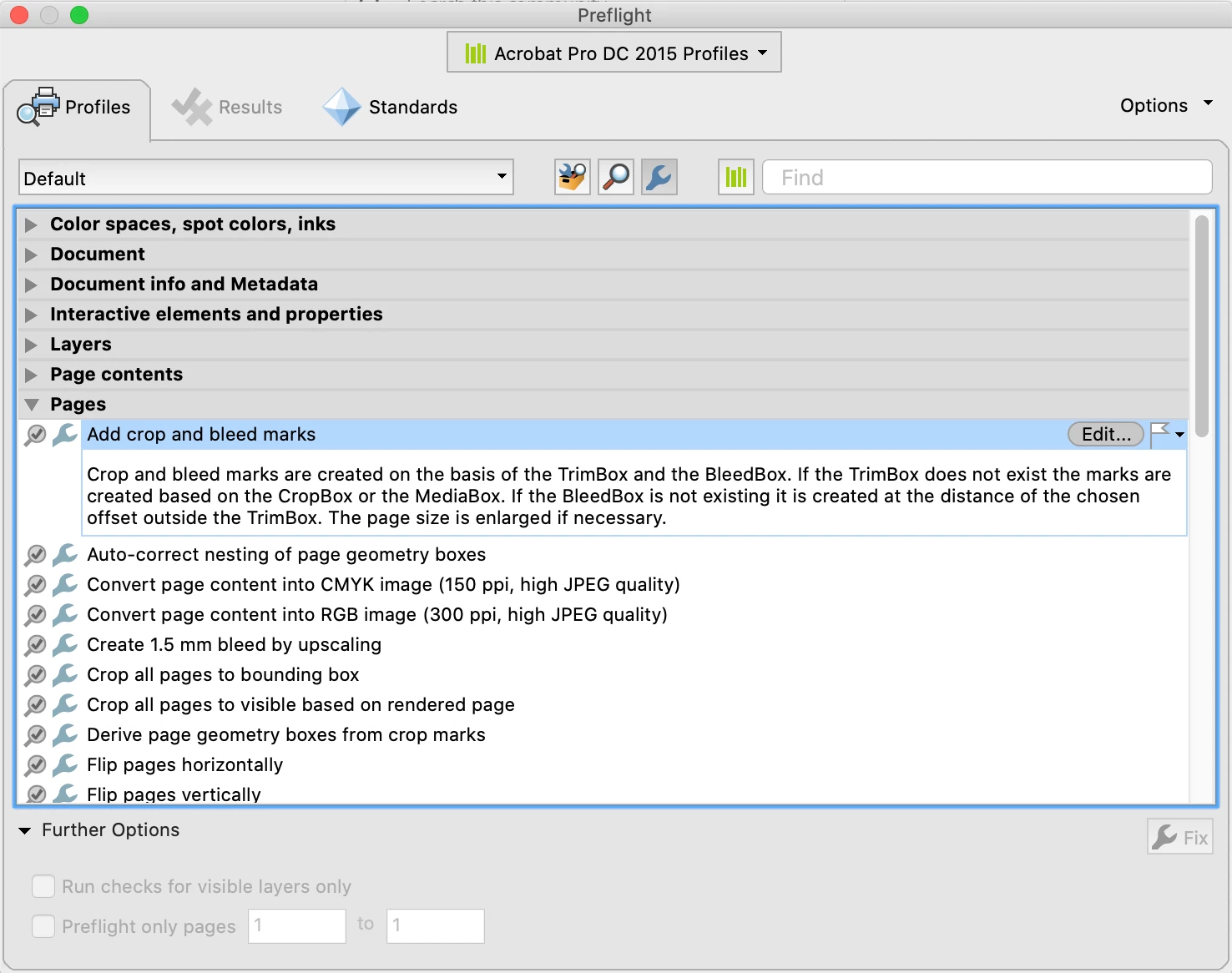 Preflight

Acrobat Pro DC 2015 Profiles

Profiles Results Standards Options

Default

Find

Color spaces, spot colors, inks
Document
Document info and Metadata
Interactive elements and properties
Layers
Page contents
Pages
Add crop and bleed marks
Edit...

Crop and bleed marks are created on the basis of the TrimBox and the BleedBox. If the TrimBox does not exist the marks are created based on the CropBox or the MediaBox. If the BleedBox is not existing it is created at the distance of the chosen offset outside the TrimBox. The page size is enlarged if necessary.

Auto-correct nesting of page geometry boxes
Convert page content into CMYK image (150 ppi, high JPEG quality)
Convert page content into RGB image (300 ppi, high JPEG quality)
Create 1.5 mm bleed by upscaling
Crop all pages to bounding box
Crop all pages to visible based on rendered page
Derive page geometry boxes from crop marks
Flip pages horizontally
Flip pages vertically

Further Options

Fix

Run checks for visible layers only

Preflight only pages 1 to 1